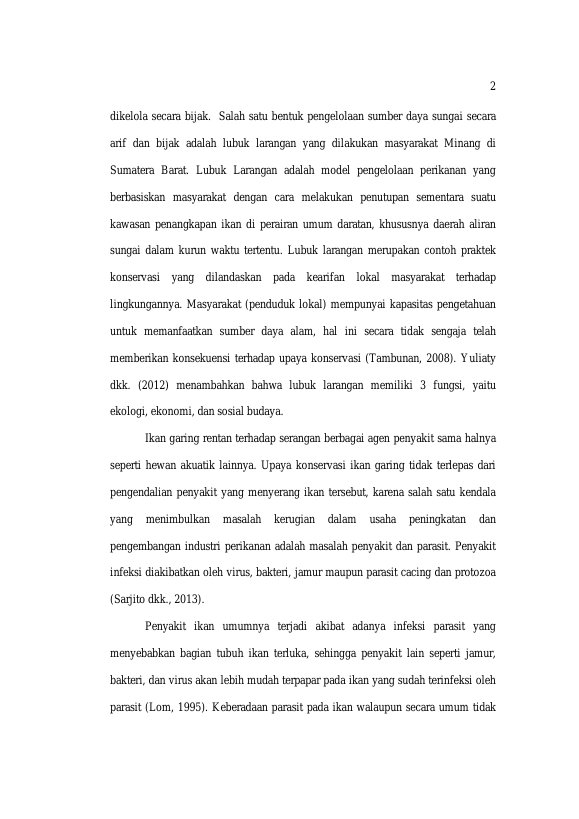 2

dikelola secara bijak. Salah satu bentuk pengelolaan sumber daya sungai secara arif dan bijak adalah lubuk larangan yang dilakukan masyarakat Minang di Sumatera Barat. Lubuk Larangan adalah model pengelolaan perikanan yang berbasiskan masyarakat dengan cara melakukan penutupan sementara suatu kawasan penangkapan ikan di perairan umum daratan, khususnya daerah aliran sungai dalam kurun waktu tertentu. Lubuk larangan merupakan contoh praktek konservasi yang dilandaskan pada kearifan lokal masyarakat terhadap lingkungannya. Masyarakat (penduduk lokal) mempunyai kapasitas pengetahuan untuk memanfaatkan sumber daya alam, hal ini secara tidak sengaja telah memberikan konsekuensi terhadap upaya konservasi (Tambunan, 2008). Yuliaty dkk. (2012) menambahkan bahwa lubuk larangan memiliki 3 fungsi, yaitu ekologi, ekonomi, dan sosial budaya.

Ikan garing rentan terhadap serangan berbagai agen penyakit sama halnya seperti hewan akuatik lainnya. Upaya konservasi ikan garing tidak terlepas dari pengendalian penyakit yang menyerang ikan tersebut, karena salah satu kendala yang menimbulkan masalah kerugian dalam usaha peningkatan dan pengembangan industri perikanan adalah masalah penyakit dan parasit. Penyakit infeksi diakibatkan oleh virus, bakteri, jamur maupun parasit cacing dan protozoa (Sarjito dkk., 2013).

Penyakit ikan umumnya terjadi akibat adanya infeksi parasit yang menyebabkan bagian tubuh ikan terluka, sehingga penyakit lain seperti jamur, bakteri, dan virus akan lebih mudah terpapar pada ikan yang sudah terinfeksi oleh parasit (Lom, 1995). Keberadaan parasit pada ikan walaupun secara umum tidak